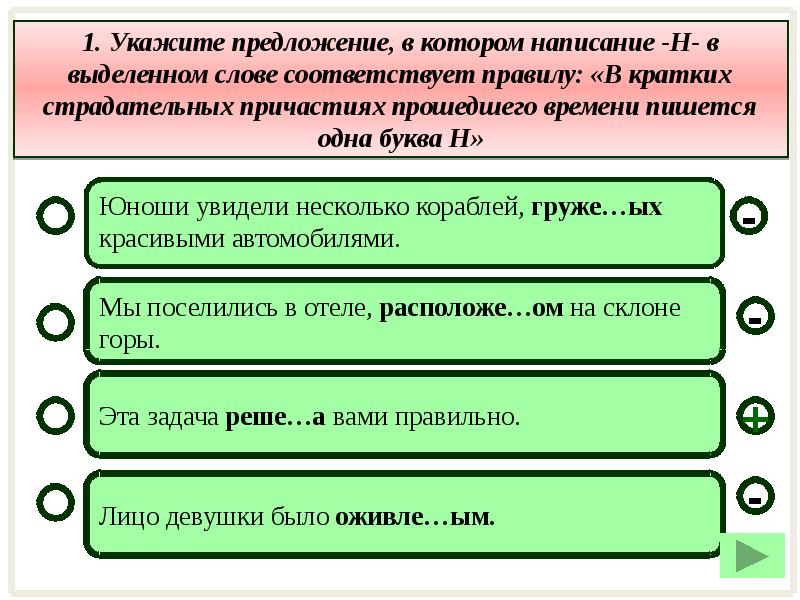 1. Укажите предложение, в котором написание -Н- в выделенном слове соответствует правилу: «В кратких страдательных причастиях прошедшего времени пишется одна буква Н»

Юноши увидели несколько кораблей, груже…ых красивыми автомобилями.

-

Мы поселились в отеле, расположе…ом на склоне горы.

-

Эта задача реше…а вами правильно.

+

Лицо девушки было оживле…ым.

-